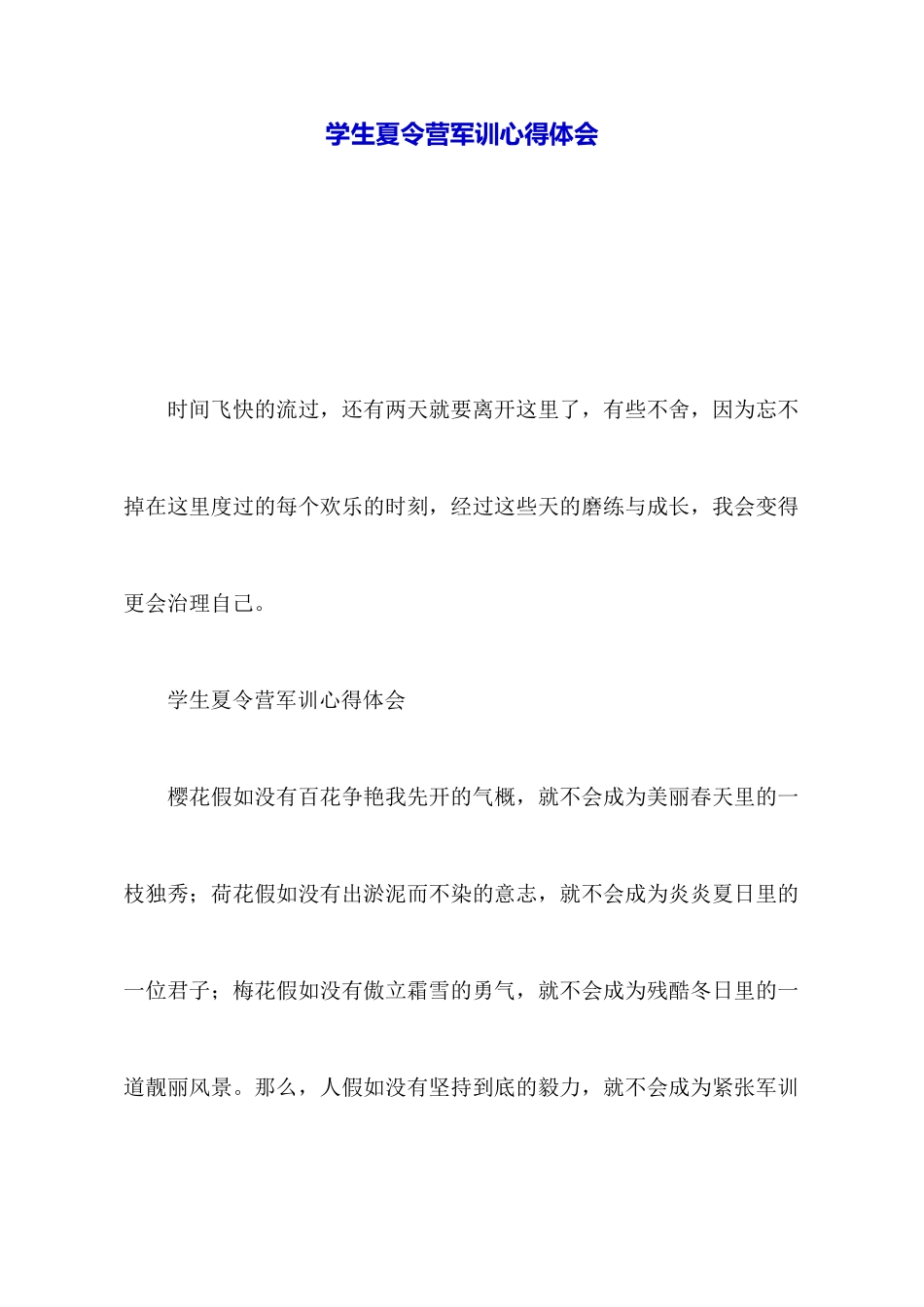 学生夏令营军训心得体会

时间飞快的流过，还有两天就要离开这里了，有些不舍，因为忘不掉在这里度过的每个欢乐的时刻，经过这些天的磨练与成长，我会变得更会治理自己。

学生夏令营军训心得体会

樱花假如没有百花争艳我先开的气概，就不会成为美丽春天里的一枝独秀；荷花假如没有出淤泥而不染的意志，就不会成为炎炎夏日里的一位君子；梅花假如没有傲立霜雪的勇气，就不会成为残酷冬日里的一道靓丽风景。那么，人假如没有坚持到底的毅力，就不会成为紧张军训